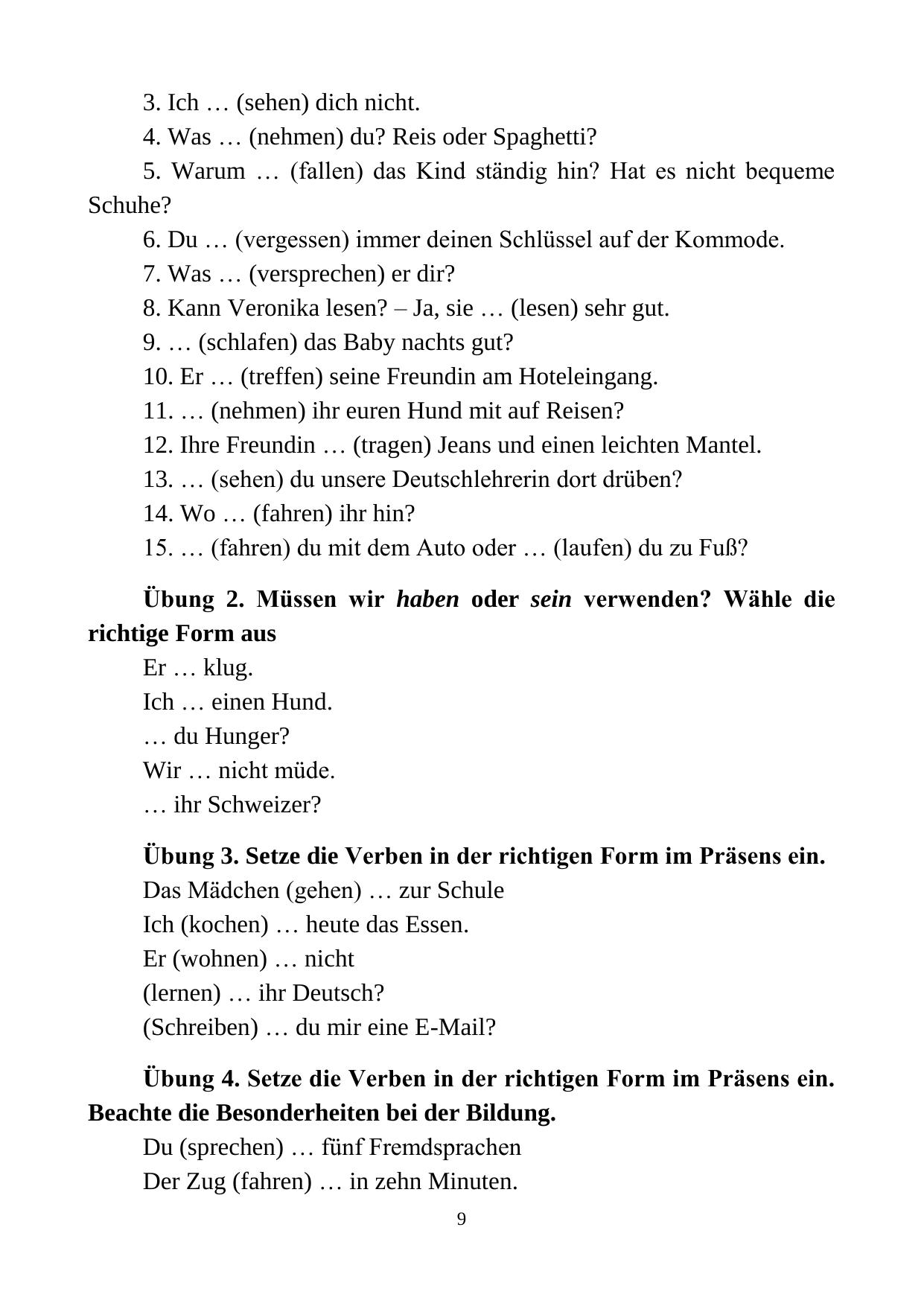 3. Ich … (sehen) dich nicht.

4. Was … (nehmen) du? Reis oder Spaghetti?

5. Warum … (fallen) das Kind ständig hin? Hat es nicht bequeme Schuhe?

6. Du … (vergessen) immer deinen Schlüssel auf der Kommode.

7. Was … (versprechen) er dir?

8. Kann Veronika lesen? – Ja, sie … (lesen) sehr gut.

9. … (schlafen) das Baby nachts gut?

10. Er … (treffen) seine Freundin am Hoteleingang.

11. … (nehmen) ihr euren Hund mit auf Reisen?

12. Ihre Freundin … (tragen) Jeans und einen leichten Mantel.

13. … (sehen) du unsere Deutschlehrerin dort drüben?

14. Wo … (fahren) ihr hin?

15. … (fahren) du mit dem Auto oder … (laufen) du zu Fuß?

Übung 2. Müssen wir haben oder sein verwenden? Wähle die richtige Form aus

Er … klug.
Ich … einen Hund.
… du Hunger?
Wir … nicht müde.
… ihr Schweizer?

Übung 3. Setze die Verben in der richtigen Form im Präsens ein.

Das Mädchen (gehen) … zur Schule
Ich (kochen) … heute das Essen.
Er (wohnen) … nicht
(lernen) … ihr Deutsch?
(Schreiben) … du mir eine E-Mail?

Übung 4. Setze die Verben in der richtigen Form im Präsens ein. Beachte die Besonderheiten bei der Bildung.

Du (sprechen) … fünf Fremdsprachen
Der Zug (fahren) … in zehn Minuten.

9